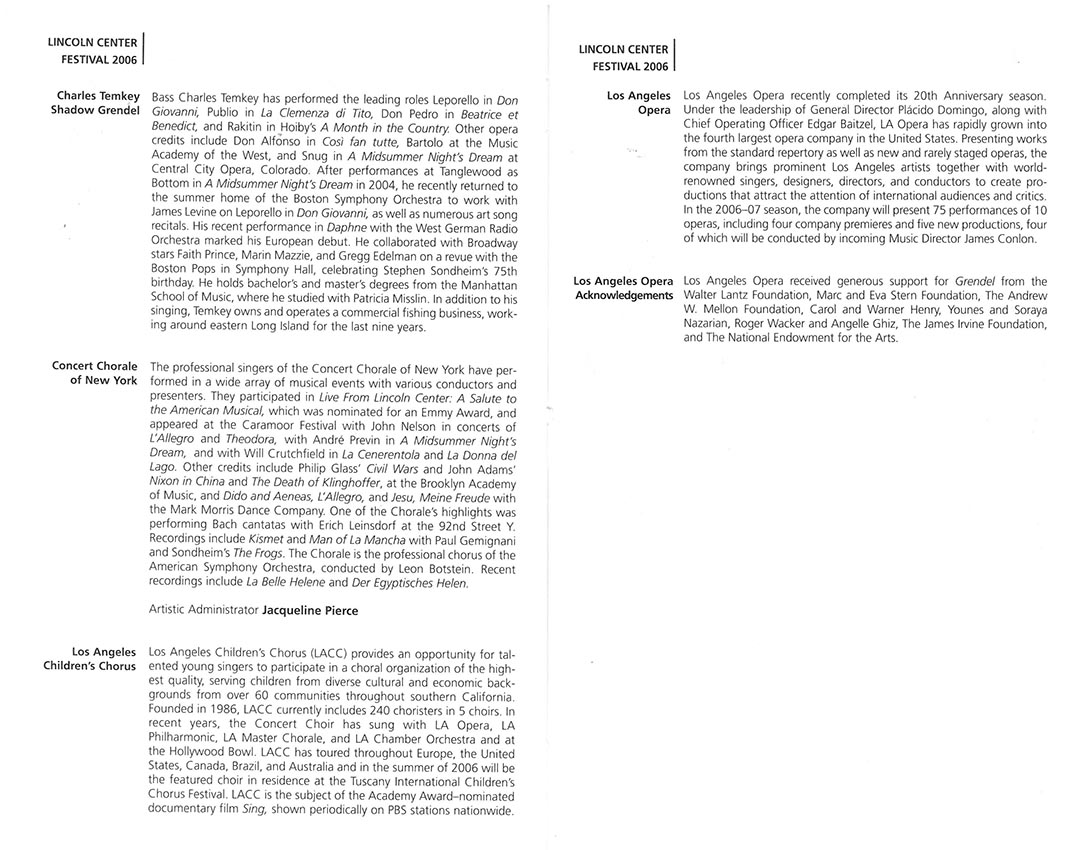 LINCOLN CENTER
FESTIVAL 2006

Charles Temkey
Shadow Grendel

Bass Charles Temkey has performed the leading roles Leporello in Don Giovanni, Publio in La Clemenza di Tito, Don Pedro in Beatrice et Benedict, and Rakitin in Hoiby's A Month in the Country. Other opera credits include Don Alfonso in Così fan tutte, Bartolo at the Music Academy of the West, and Snug in A Midsummer Night's Dream at Central City Opera, Colorado. After performances at Tanglewood as Bottom in A Midsummer Night's Dream in 2004, he recently returned to the summer home of the Boston Symphony Orchestra to work with James Levine on Leporello in Don Giovanni, as well as numerous art song recitals. His recent performance in Daphne with the West German Radio Orchestra marked his European debut. He collaborated with Broadway stars Faith Prince, Marin Mazzie, and Gregg Edelman on a revue with the Boston Pops in Symphony Hall, celebrating Stephen Sondheim's 75th birthday. He holds bachelor's and master's degrees from the Manhattan School of Music, where he studied with Patricia Misslin. In addition to his singing, Temkey owns and operates a commercial fishing business, working around eastern Long Island for the last nine years.

Concert Chorale
of New York

The professional singers of the Concert Chorale of New York have performed in a wide array of musical events with various conductors and presenters. They participated in Live From Lincoln Center: A Salute to the American Musical, which was nominated for an Emmy Award, and appeared at the Caramoor Festival with John Nelson in concerts of L'Allegro and Theodora, with André Previn in A Midsummer Night's Dream, and with Will Crutchfield in La Cenerentola and La Donna del Lago. Other credits include Philip Glass' Civil Wars and John Adams' Nixon in China and The Death of Klinghoffer, at the Brooklyn Academy of Music, and Dido and Aeneas, L'Allegro, and Jesu, Meine Freude with the Mark Morris Dance Company. One of the Chorale's highlights was performing Bach cantatas with Erich Leinsdorf at the 92nd Street Y. Recordings include Kismet and Man of La Mancha with Paul Gemignani and Sondheim's The Frogs. The Chorale is the professional chorus of the American Symphony Orchestra, conducted by Leon Botstein. Recent recordings include La Belle Helene and Der Egyptisches Helen.

Artistic Administrator Jacqueline Pierce

Los Angeles
Children's Chorus

Los Angeles Children's Chorus (LACC) provides an opportunity for talented young singers to participate in a choral organization of the highest quality, serving children from diverse cultural and economic backgrounds from over 60 communities throughout southern California. Founded in 1986, LACC currently includes 240 choristers in 5 choirs. In recent years, the Concert Choir has sung with LA Opera, LA Philharmonic, LA Master Chorale, and LA Chamber Orchestra and at the Hollywood Bowl. LACC has toured throughout Europe, the United States, Canada, Brazil, and Australia and in the summer of 2006 will be the featured choir in residence at the Tuscany International Children's Chorus Festival. LACC is the subject of the Academy Award–nominated documentary film Sing, shown periodically on PBS stations nationwide.

LINCOLN CENTER
FESTIVAL 2006

Los Angeles
Opera

Los Angeles Opera recently completed its 20th Anniversary season. Under the leadership of General Director Plácido Domingo, along with Chief Operating Officer Edgar Baitzel, LA Opera has rapidly grown into the fourth largest opera company in the United States. Presenting works from the standard repertory as well as new and rarely staged operas, the company brings prominent Los Angeles artists together with world-renowned singers, designers, directors, and conductors to create productions that attract the attention of international audiences and critics. In the 2006–07 season, the company will present 75 performances of 10 operas, including four company premieres and five new productions, four of which will be conducted by incoming Music Director James Conlon.

Los Angeles Opera
Acknowledgements

Los Angeles Opera received generous support for Grendel from the Walter Lantz Foundation, Marc and Eva Stern Foundation, The Andrew W. Mellon Foundation, Carol and Warner Henry, Younes and Soraya Nazarian, Roger Wacker and Angelle Ghiz, The James Irvine Foundation, and The National Endowment for the Arts.